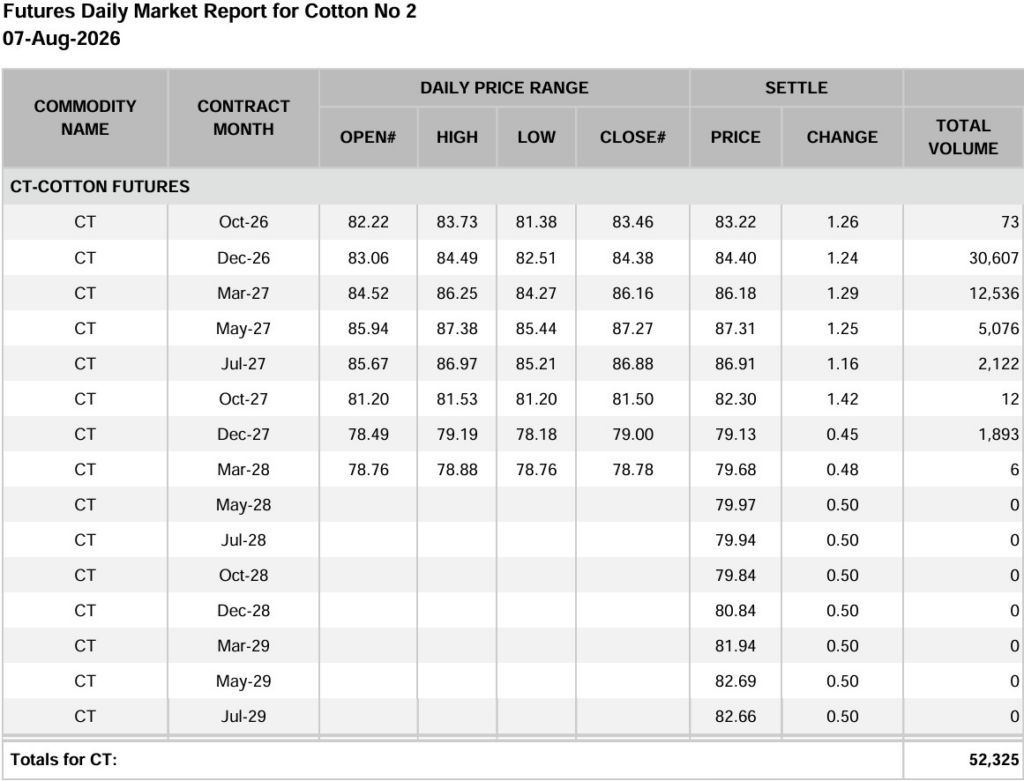 Futures Daily Market Report for Cotton No 2
07-Aug-2026

| COMMODITY NAME | CONTRACT MONTH | DAILY PRICE RANGE |  |  |  | SETTLE |  |  |
|---|---|---|---|---|---|---|---|---|
|  |  | OPEN# | HIGH | LOW | CLOSE# | PRICE | CHANGE | TOTAL VOLUME |
| CT-COTTON FUTURES |  |  |  |  |  |  |  |  |
| CT | Oct-26 | 82.22 | 83.73 | 81.38 | 83.46 | 83.22 | 1.26 | 73 |
| CT | Dec-26 | 83.06 | 84.49 | 82.51 | 84.38 | 84.40 | 1.24 | 30,607 |
| CT | Mar-27 | 84.52 | 86.25 | 84.27 | 86.16 | 86.18 | 1.29 | 12,536 |
| CT | May-27 | 85.94 | 87.38 | 85.44 | 87.27 | 87.31 | 1.25 | 5,076 |
| CT | Jul-27 | 85.67 | 86.97 | 85.21 | 86.88 | 86.91 | 1.16 | 2,122 |
| CT | Oct-27 | 81.20 | 81.53 | 81.20 | 81.50 | 82.30 | 1.42 | 12 |
| CT | Dec-27 | 78.49 | 79.19 | 78.18 | 79.00 | 79.13 | 0.45 | 1,893 |
| CT | Mar-28 | 78.76 | 78.88 | 78.76 | 78.78 | 79.68 | 0.48 | 6 |
| CT | May-28 |  |  |  |  | 79.97 | 0.50 | 0 |
| CT | Jul-28 |  |  |  |  | 79.94 | 0.50 | 0 |
| CT | Oct-28 |  |  |  |  | 79.84 | 0.50 | 0 |
| CT | Dec-28 |  |  |  |  | 80.84 | 0.50 | 0 |
| CT | Mar-29 |  |  |  |  | 81.94 | 0.50 | 0 |
| CT | May-29 |  |  |  |  | 82.69 | 0.50 | 0 |
| CT | Jul-29 |  |  |  |  | 82.66 | 0.50 | 0 |
| Totals for CT: |  |  |  |  |  |  |  | 52,325 |